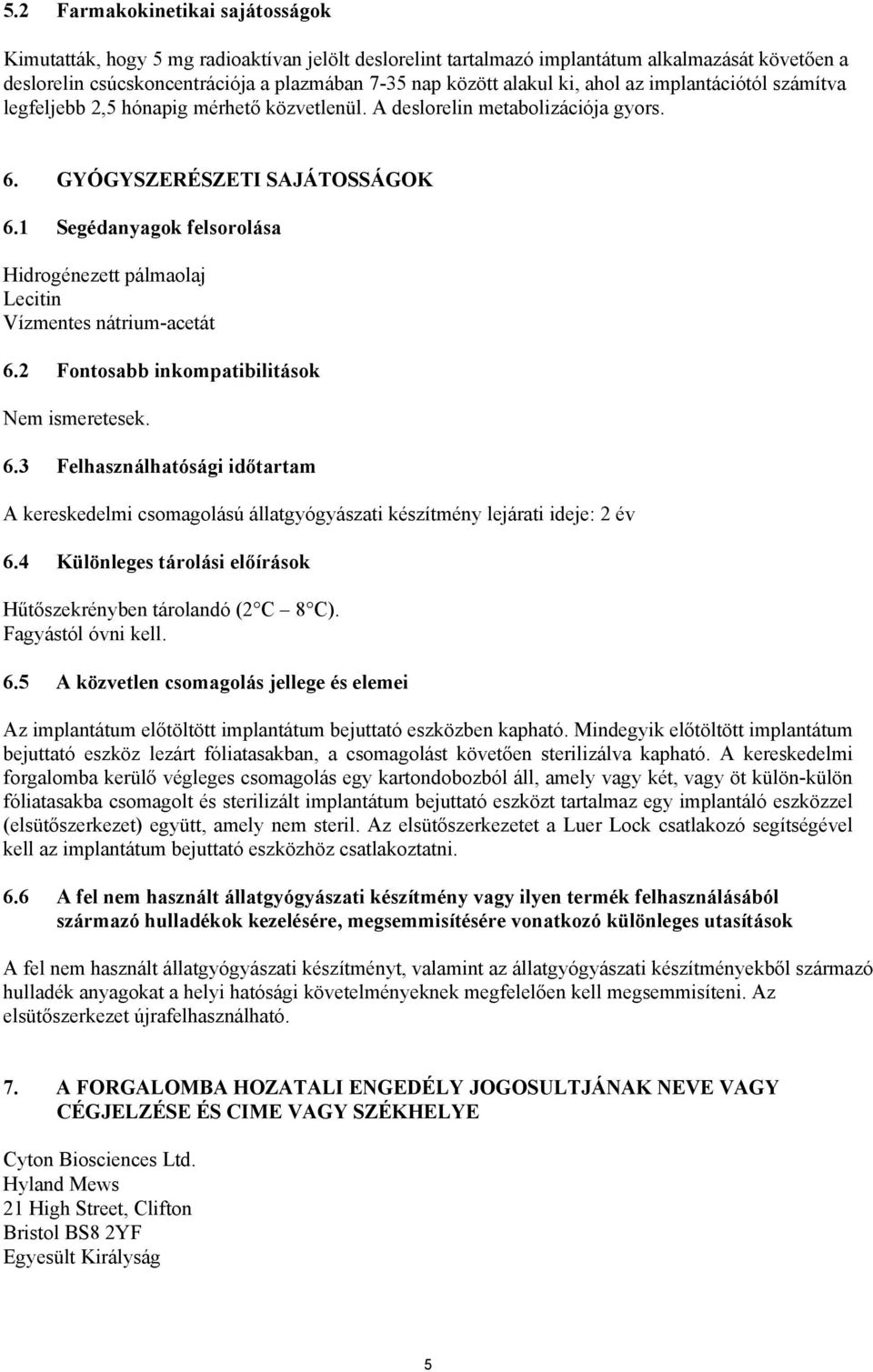 5.2 Farmakokinetikai sajátosságok

Kimutatták, hogy 5 mg radioaktívan jelölt deslorelint tartalmazó implantátum alkalmazását követően a deslorelin csúcskoncentrációja a plazmában 7-35 nap között alakul ki, ahol az implantációtól számítva legfeljebb 2,5 hónapig mérhető közvetlenül. A deslorelin metabolizációja gyors.

6. GYÓGYSZERÉSZETI SAJÁTOSSÁGOK

6.1 Segédanyagok felsorolása

Hidrogénezett pálmaolaj
Lecitin
Vízmentes nátrium-acetát

6.2 Fontosabb inkompatibilitások

Nem ismeretesek.

6.3 Felhasználhatósági időtartam

A kereskedelmi csomagolású állatgyógyászati készítmény lejárati ideje: 2 év

6.4 Különleges tárolási előírások

Hűtőszekrényben tárolandó (2 C 8 C).
Fagyástól óvni kell.

6.5 A közvetlen csomagolás jellege és elemei

Az implantátum előtöltött implantátum bejuttató eszközben kapható. Mindegyik előtöltött implantátum bejuttató eszköz lezárt fóliatasakban, a csomagolást követően sterilizálva kapható. A kereskedelmi forgalomba kerülő végleges csomagolás egy kartondobozból áll, amely vagy két, vagy öt külön-külön fóliatasakba csomagolt és sterilizált implantátum bejuttató eszközt tartalmaz egy implantáló eszközzel (elsütőszerkezet) együtt, amely nem steril. Az elsütőszerkezetet a Luer Lock csatlakozó segítségével kell az implantátum bejuttató eszközhöz csatlakoztatni.

6.6 A fel nem használt állatgyógyászati készítmény vagy ilyen termék felhasználásából származó hulladékok kezelésére, megsemmisítésére vonatkozó különleges utasítások

A fel nem használt állatgyógyászati készítményt, valamint az állatgyógyászati készítményekből származó hulladék anyagokat a helyi hatósági követelményeknek megfelelően kell megsemmisíteni. Az elsütőszerkezet újrafelhasználható.

7. A FORGALOMBA HOZATALI ENGEDÉLY JOGOSULTJÁNAK NEVE VAGY CÉGJELZÉSE ÉS CIME VAGY SZÉKHELYE

Cyton Biosciences Ltd.
Hyland Mews
21 High Street, Clifton
Bristol BS8 2YF
Egyesült Királyság

5